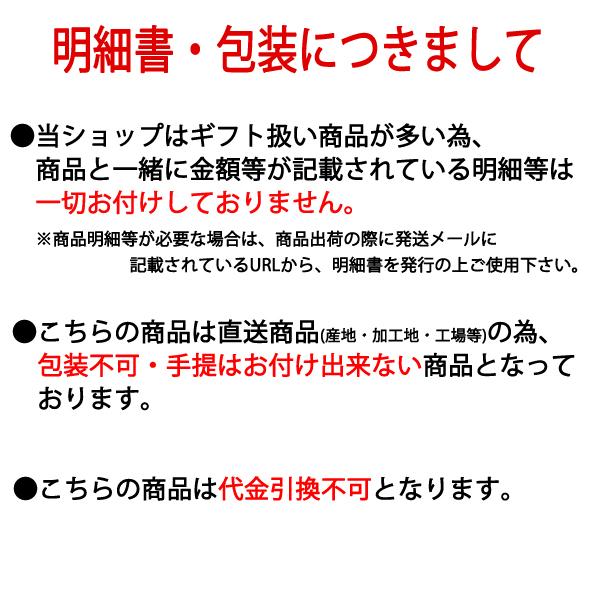 明細書・包装につきまして

●当ショップはギフト扱い商品が多い為、商品と一緒に金額等が記載されている明細等は一切お付けしておりません。

※商品明細等が必要な場合は、商品出荷の際に発送メールに記載されているURLから、明細書を発行の上ご使用下さい。

●こちらの商品は直送商品(産地・加工地・工場等)の為、包装不可・手提はお付け出来ない商品となっております。

●こちらの商品は代金引換不可となります。